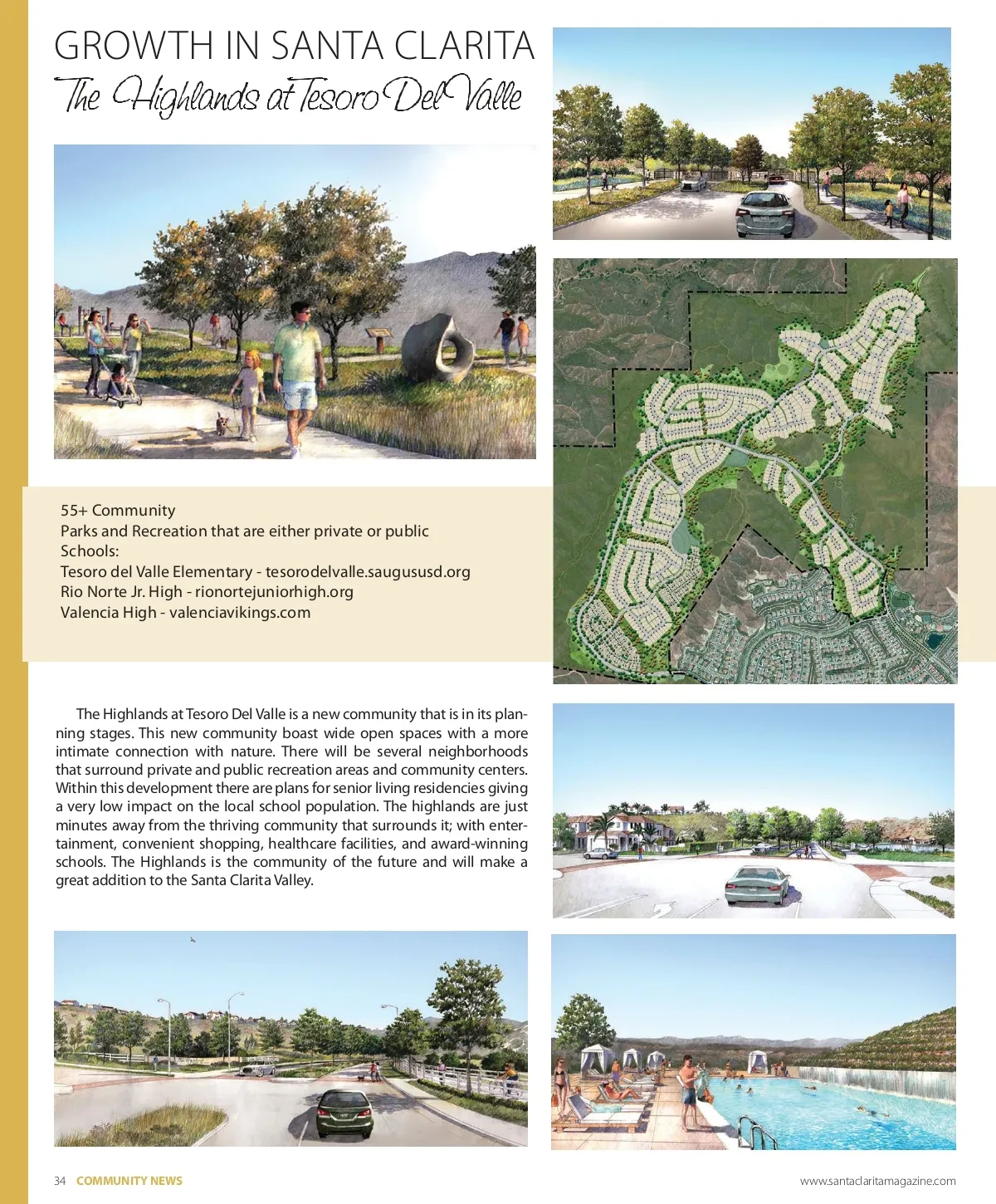 GROWTH IN SANTA CLARITA
The Highlands at Tesoro Del Valle

55+ Community
Parks and Recreation that are either private or public
Schools:
Tesoro del Valle Elementary - tesorodelvalle.saugususd.org
Rio Norte Jr. High - rionortejuniorhigh.org
Valencia High - valenciavikings.com

The Highlands at Tesoro Del Valle is a new community that is in its planning stages. This new community boast wide open spaces with a more intimate connection with nature. There will be several neighborhoods that surround private and public recreation areas and community centers. Within this development there are plans for senior living residencies giving a very low impact on the local school population. The highlands are just minutes away from the thriving community that surrounds it; with entertainment, convenient shopping, healthcare facilities, and award-winning schools. The Highlands is the community of the future and will make a great addition to the Santa Clarita Valley.

34 COMMUNITY NEWS www.santaclaritamagazine.com